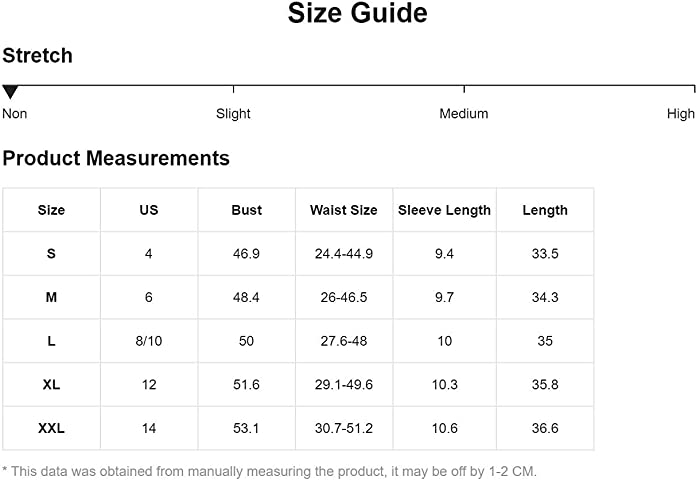 Size Guide

Stretch

Non Slight Medium High

Product Measurements

| Size | US | Bust | Waist Size | Sleeve Length | Length |
|---|---|---|---|---|---|
| S | 4 | 46.9 | 24.4-44.9 | 9.4 | 33.5 |
| M | 6 | 48.4 | 26-46.5 | 9.7 | 34.3 |
| L | 8/10 | 50 | 27.6-48 | 10 | 35 |
| XL | 12 | 51.6 | 29.1-49.6 | 10.3 | 35.8 |
| XXL | 14 | 53.1 | 30.7-51.2 | 10.6 | 36.6 |

* This data was obtained from manually measuring the product, it may be off by 1-2 CM.